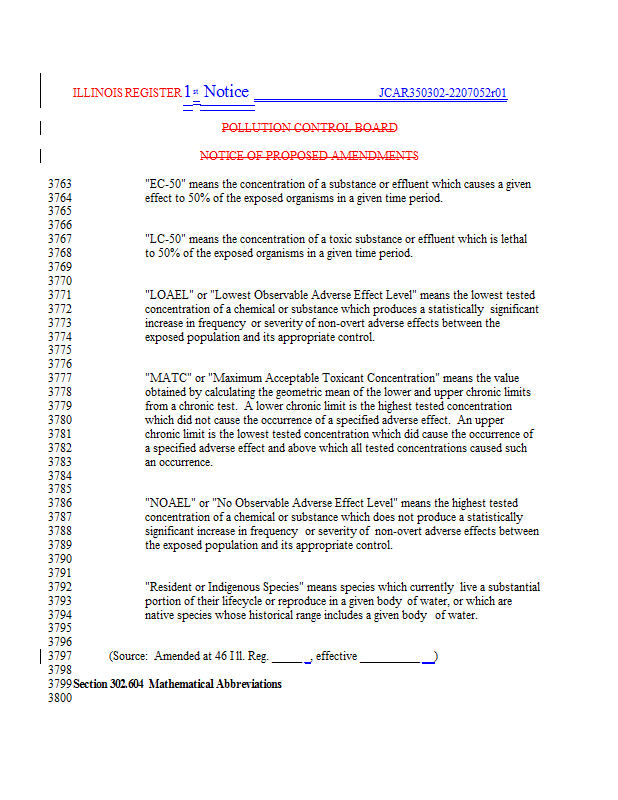 ILLINOIS REGISTER 1st Notice JCAR350302-2207052r01

POLLUTION CONTROL BOARD

NOTICE OF PROPOSED AMENDMENTS

3763 "EC-50" means the concentration of a substance or effluent which causes a given
3764 effect to 50% of the exposed organisms in a given time period.
3765
3766
3767 "LC-50" means the concentration of a toxic substance or effluent which is lethal
3768 to 50% of the exposed organisms in a given time period.
3769
3770
3771 "LOAEL" or "Lowest Observable Adverse Effect Level" means the lowest tested
3772 concentration of a chemical or substance which produces a statistically significant
3773 increase in frequency or severity of non-overt adverse effects between the
3774 exposed population and its appropriate control.
3775
3776
3777 "MATC" or "Maximum Acceptable Toxicant Concentration" means the value
3778 obtained by calculating the geometric mean of the lower and upper chronic limits
3779 from a chronic test. A lower chronic limit is the highest tested concentration
3780 which did not cause the occurrence of a specified adverse effect. An upper
3781 chronic limit is the lowest tested concentration which did cause the occurrence of
3782 a specified adverse effect and above which all tested concentrations caused such
3783 an occurrence.
3784
3785
3786 "NOAEL" or "No Observable Adverse Effect Level" means the highest tested
3787 concentration of a chemical or substance which does not produce a statistically
3788 significant increase in frequency or severity of non-overt adverse effects between
3789 the exposed population and its appropriate control.
3790
3791
3792 "Resident or Indigenous Species" means species which currently live a substantial
3793 portion of their lifecycle or reproduce in a given body of water, or which are
3794 native species whose historical range includes a given body of water.
3795
3796
3797 (Source: Amended at 46 Ill. Reg. ______, effective ____________)
3798
3799 Section 302.604 Mathematical Abbreviations
3800